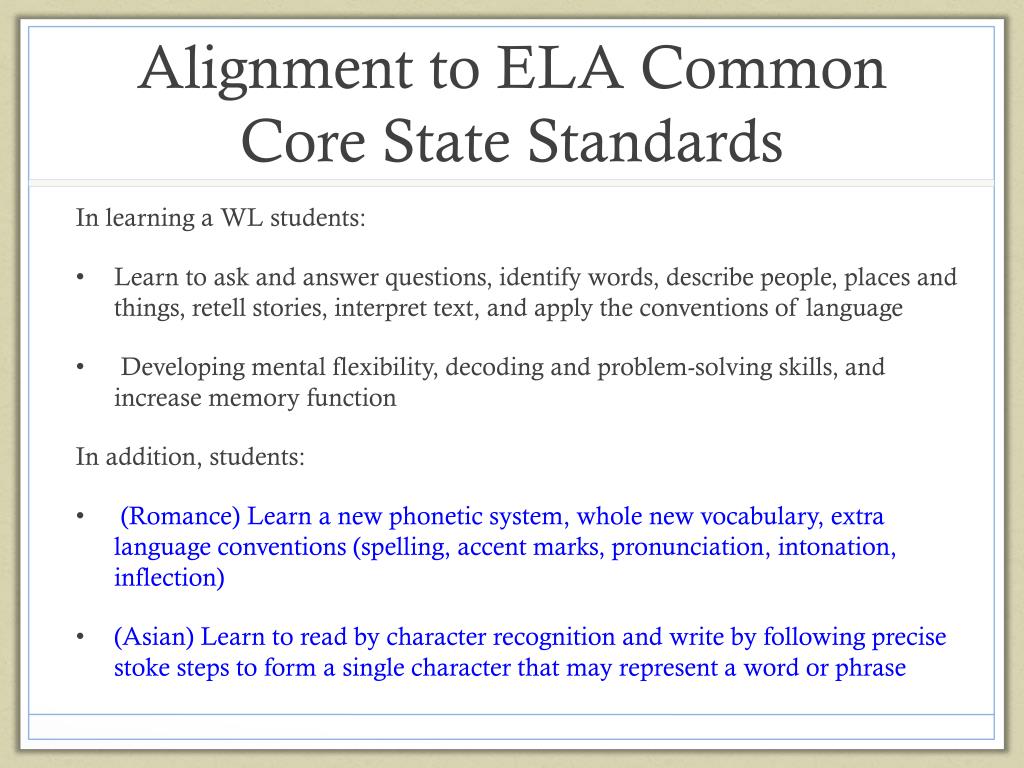 Alignment to ELA Common Core State Standards

In learning a WL students:

• Learn to ask and answer questions, identify words, describe people, places and things, retell stories, interpret text, and apply the conventions of language

• Developing mental flexibility, decoding and problem-solving skills, and increase memory function

In addition, students:

• (Romance) Learn a new phonetic system, whole new vocabulary, extra language conventions (spelling, accent marks, pronunciation, intonation, inflection)

• (Asian) Learn to read by character recognition and write by following precise stoke steps to form a single character that may represent a word or phrase